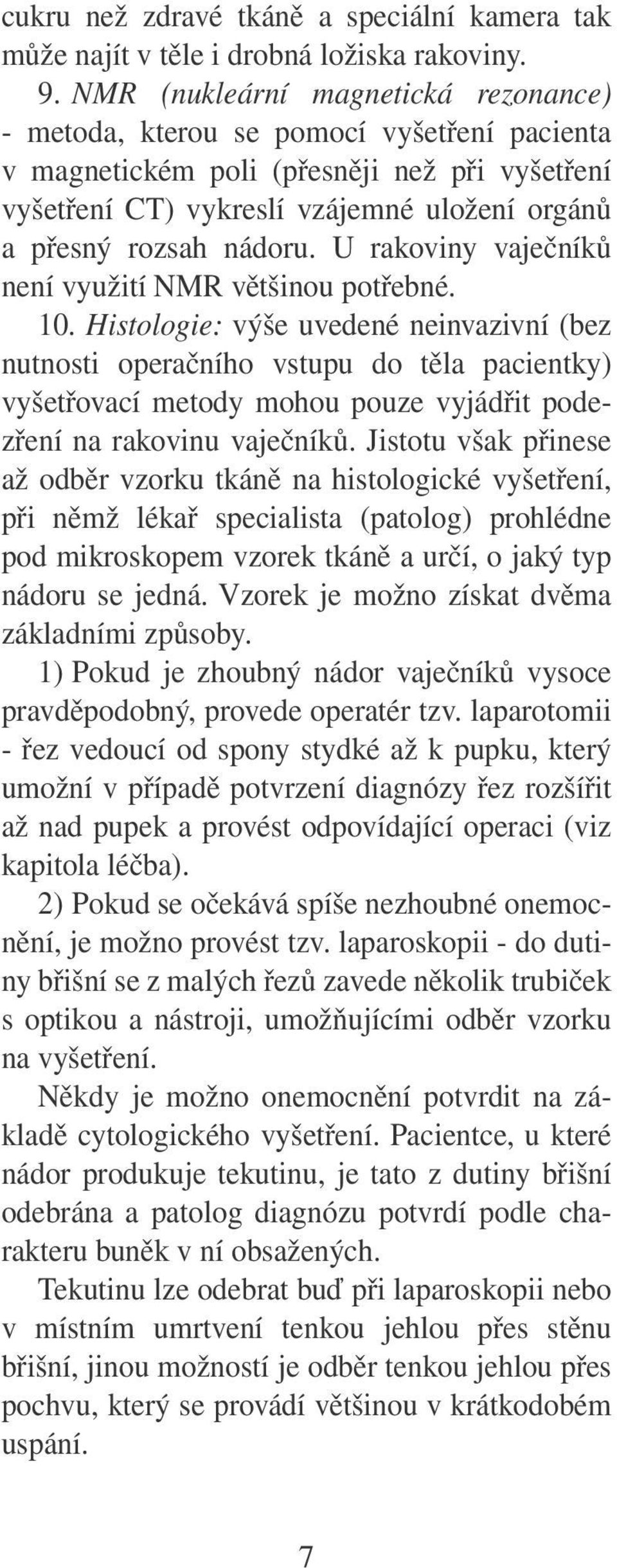 cukru než zdravé tkáně a speciální kamera tak může najít v těle i drobná ložiska rakoviny.

9. NMR (nukleární magnetická rezonance) - metoda, kterou se pomocí vyšetření pacienta v magnetickém poli (přesněji než při vyšetření vyšetření CT) vykreslí vzájemné uložení orgánů a přesný rozsah nádoru. U rakoviny vaječníků není využití NMR většinou potřebné.

10. Histologie: výše uvedené neinvazivní (bez nutnosti operačního vstupu do těla pacientky) vyšetřovací metody mohou pouze vyjádřit podezření na rakovinu vaječníků. Jistotu však přinese až odběr vzorku tkáně na histologické vyšetření, při němž lékař specialista (patolog) prohlédne pod mikroskopem vzorek tkáně a určí, o jaký typ nádoru se jedná. Vzorek je možno získat dvěma základními způsoby.

1) Pokud je zhoubný nádor vaječníků vysoce pravděpodobný, provede operatér tzv. laparotomii - řez vedoucí od spony stydké až k pupku, který umožní v případě potvrzení diagnózy řez rozšířit až nad pupek a provést odpovídající operaci (viz kapitola léčba).

2) Pokud se očekává spíše nezhoubné onemocnění, je možno provést tzv. laparoskopii - do dutiny břišní se z malých řezů zavede několik trubiček s optikou a nástroji, umožňujícími odběr vzorku na vyšetření.

Někdy je možno onemocnění potvrdit na základě cytologického vyšetření. Pacientce, u které nádor produkuje tekutinu, je tato z dutiny břišní odebrána a patolog diagnózu potvrdí podle charakteru buněk v ní obsažených.

Tekutinu lze odebrat buď při laparoskopii nebo v místním umrtvení tenkou jehlou přes stěnu břišní, jinou možností je odběr tenkou jehlou přes pochvu, který se provádí většinou v krátkodobém uspání.

7